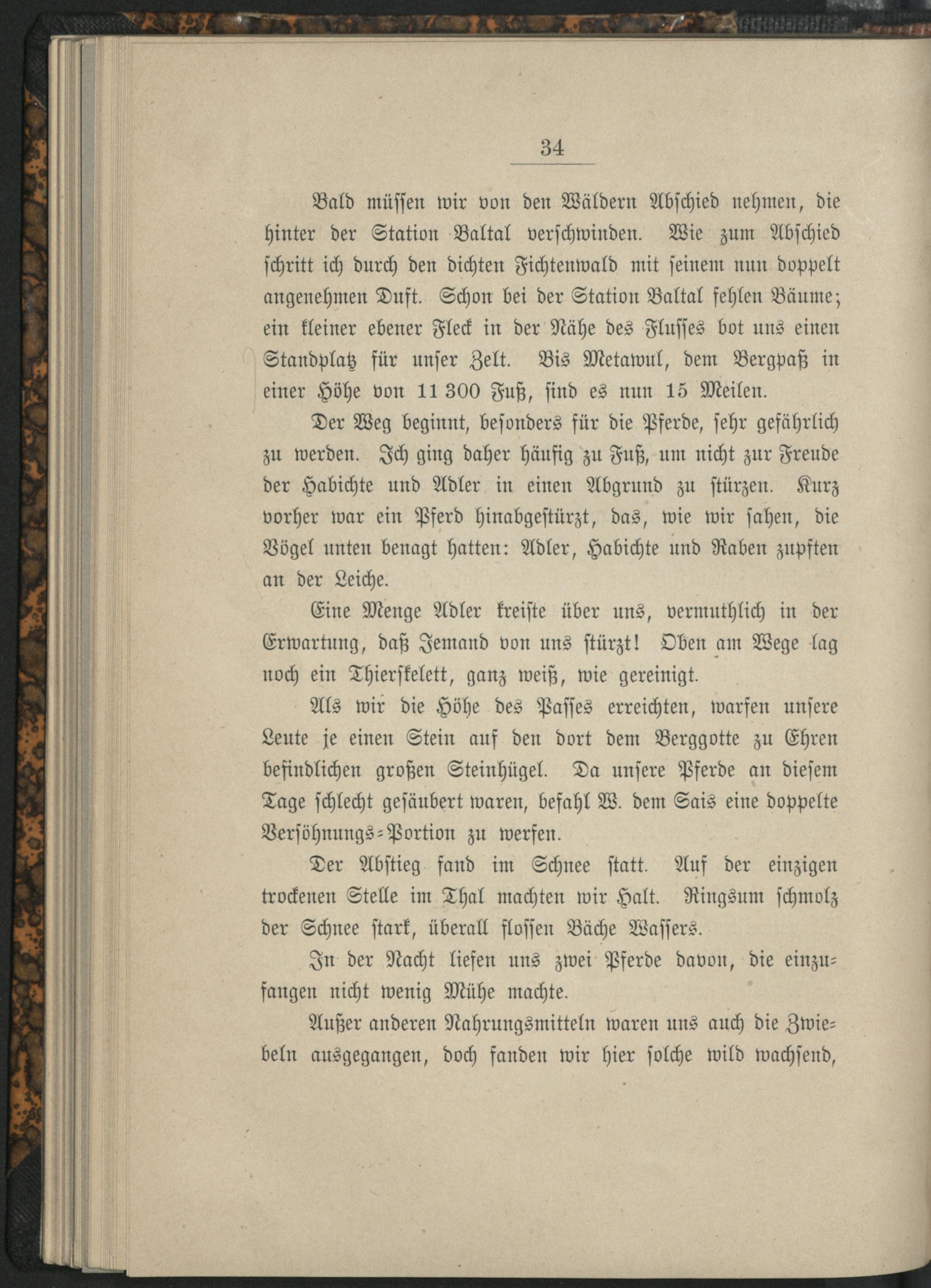 34

Bald müssen wir von den Wäldern Abschied nehmen, die hinter der Station Baltal verschwinden. Wie zum Abschied schritt ich durch den dichten Fichtenwald mit seinem nun doppelt angenehmen Duft. Schon bei der Station Baltal fehlen Bäume; ein kleiner ebener Fleck in der Nähe des Flusses bot uns einen Standplatz für unser Zelt. Bis Metawul, dem Bergpaß in einer Höhe von 11 300 Fuß, sind es nun 15 Meilen.

Der Weg beginnt, besonders für die Pferde, sehr gefährlich zu werden. Ich ging daher häufig zu Fuß, um nicht zur Freude der Habichte und Adler in einen Abgrund zu stürzen. Kurz vorher war ein Pferd hinabgestürzt, das, wie wir sahen, die Vögel unten benagt hatten: Adler, Habichte und Raben zupften an der Leiche.

Eine Menge Adler kreiste über uns, vermuthlich in der Erwartung, daß Jemand von uns stürzt! Oben am Wege lag noch ein Thierskelett, ganz weiß, wie gereinigt.

Als wir die Höhe des Passes erreichten, warfen unsere Leute je einen Stein auf den dort dem Berggotte zu Ehren befindlichen großen Steinhügel. Da unsere Pferde an diesem Tage schlecht gesäubert waren, befahl W. dem Sais eine doppelte Versöhnungs-Portion zu werfen.

Der Abstieg fand im Schnee statt. Auf der einzigen trockenen Stelle im Thal machten wir Halt. Ringsum schmolz der Schnee stark, überall flossen Bäche Wassers.

In der Nacht liefen uns zwei Pferde davon, die einzufangen nicht wenig Mühe machte.

Außer anderen Nahrungsmitteln waren uns auch die Zwiebeln ausgegangen, doch fanden wir hier solche wild wachsend,